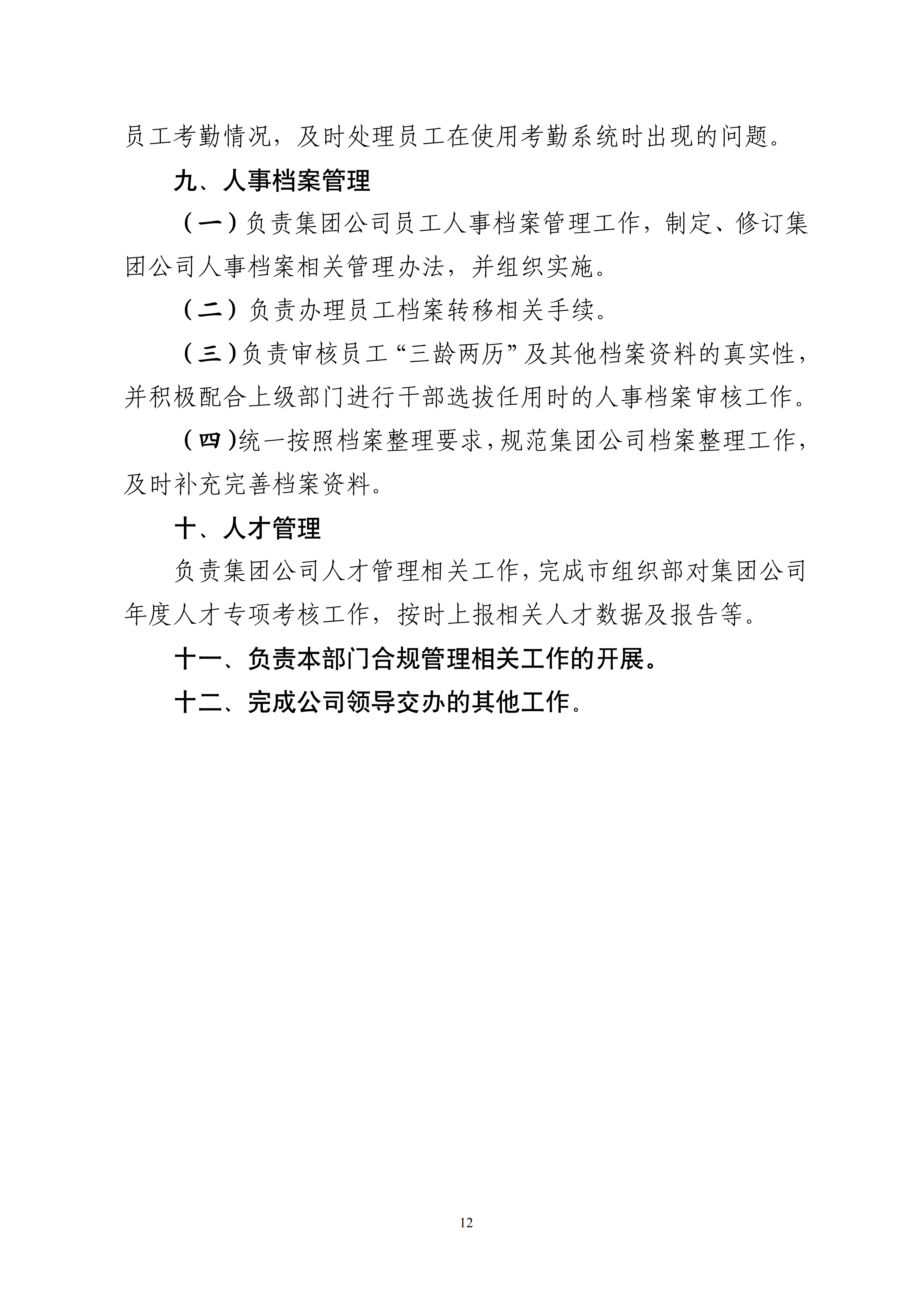 员工考勤情况，及时处理员工在使用考勤系统时出现的问题。

九、人事档案管理

（一）负责集团公司员工人事档案管理工作，制定、修订集团公司人事档案相关管理办法，并组织实施。

（二）负责办理员工档案转移相关手续。

（三）负责审核员工“三龄两历”及其他档案资料的真实性，并积极配合上级部门进行干部选拔任用时的人事档案审核工作。

（四）统一按照档案整理要求，规范集团公司档案整理工作，及时补充完善档案资料。

十、人才管理

负责集团公司人才管理相关工作，完成市组织部对集团公司年度人才专项考核工作，按时上报相关人才数据及报告等。

十一、负责本部门合规管理相关工作的开展。

十二、完成公司领导交办的其他工作。

12